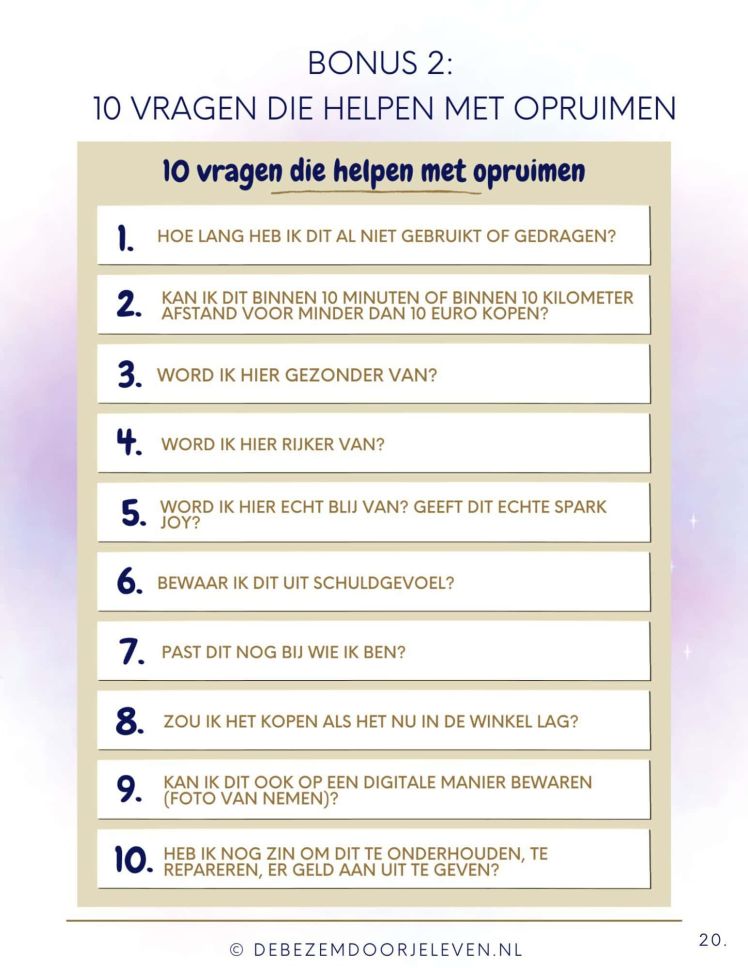 BONUS 2:
10 VRAGEN DIE HELPEN MET OPRUIMEN

10 vragen die helpen met opruimen

1. HOE LANG HEB IK DIT AL NIET GEBRUIKT OF GEDRAGEN?

2. KAN IK DIT BINNEN 10 MINUTEN OF BINNEN 10 KILOMETER AFSTAND VOOR MINDER DAN 10 EURO KOPEN?

3. WORD IK HIER GEZONDER VAN?

4. WORD IK HIER RIJKER VAN?

5. WORD IK HIER ECHT BLIJ VAN? GEEFT DIT ECHTE SPARK JOY?

6. BEWAAR IK DIT UIT SCHULDGEVOEL?

7. PAST DIT NOG BIJ WIE IK BEN?

8. ZOU IK HET KOPEN ALS HET NU IN DE WINKEL LAG?

9. KAN IK DIT OOK OP EEN DIGITALE MANIER BEWAREN (FOTO VAN NEMEN)?

10. HEB IK NOG ZIN OM DIT TE ONDERHOUDEN, TE REPAREREN, ER GELD AAN UIT TE GEVEN?

© DEBEZEMDOORJELEVEN.NL

20.